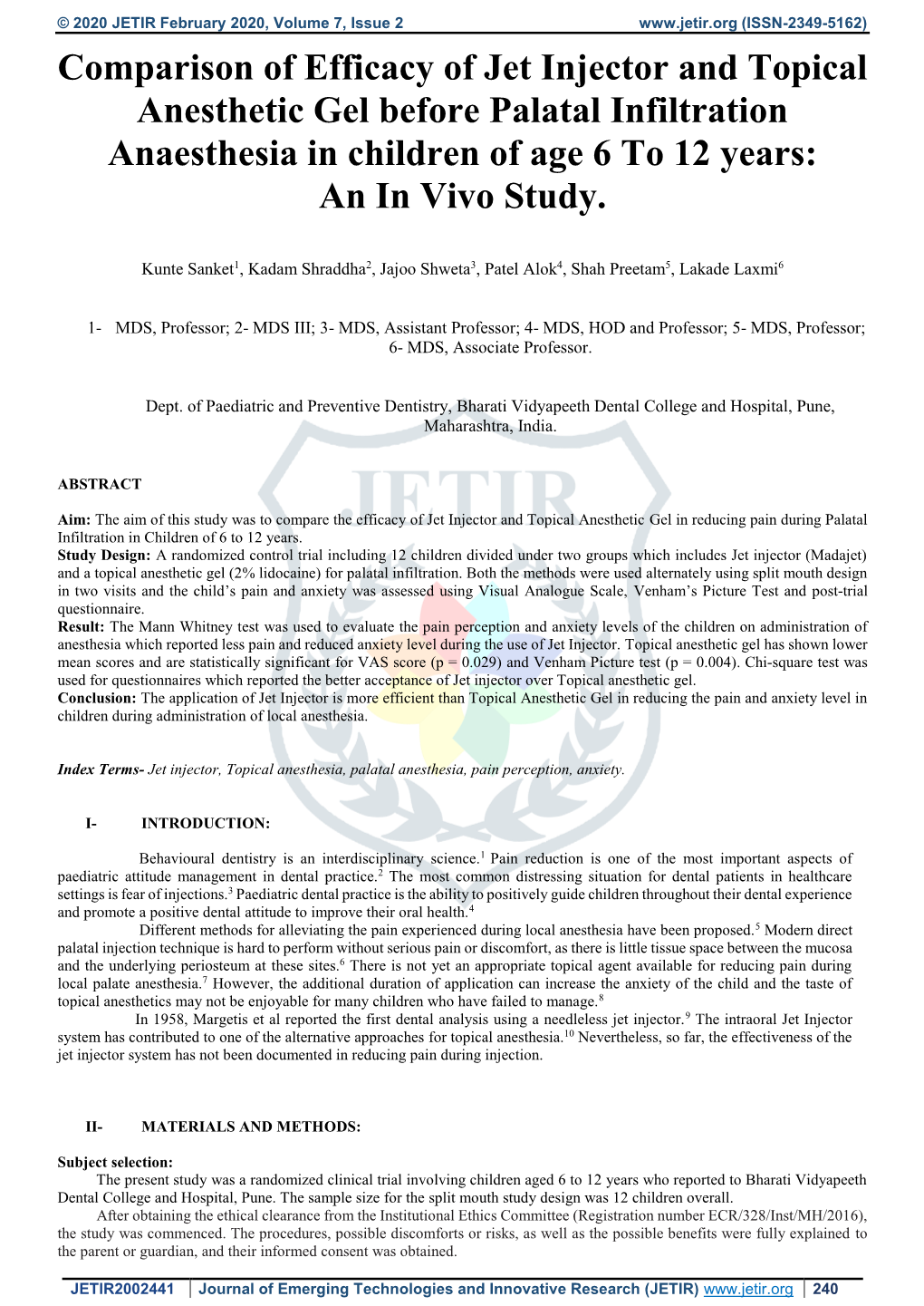 © 2020 JETIR February 2020, Volume 7, Issue 2 www.jetir.org (ISSN-2349-5162)

Comparison of Efficacy of Jet Injector and Topical Anesthetic Gel before Palatal Infiltration Anaesthesia in children of age 6 To 12 years: An In Vivo Study.

Kunte Sanket$^1$, Kadam Shraddha$^2$, Jajoo Shweta$^3$, Patel Alok$^4$, Shah Preetam$^5$, Lakade Laxmi$^6$

1- MDS, Professor; 2- MDS III; 3- MDS, Assistant Professor; 4- MDS, HOD and Professor; 5- MDS, Professor; 6- MDS, Associate Professor.

Dept. of Paediatric and Preventive Dentistry, Bharati Vidyapeeth Dental College and Hospital, Pune, Maharashtra, India.

JETIR

ABSTRACT

Aim: The aim of this study was to compare the efficacy of Jet Injector and Topical Anesthetic Gel in reducing pain during Palatal Infiltration in Children of 6 to 12 years.
Study Design: A randomized control trial including 12 children divided under two groups which includes Jet injector (Madajet) and a topical anesthetic gel (2% lidocaine) for palatal infiltration. Both the methods were used alternately using split mouth design in two visits and the child's pain and anxiety was assessed using Visual Analogue Scale, Venham's Picture Test and post-trial questionnaire.
Result: The Mann Whitney test was used to evaluate the pain perception and anxiety levels of the children on administration of anesthesia which reported less pain and reduced anxiety level during the use of Jet Injector. Topical anesthetic gel has shown lower mean scores and are statistically significant for VAS score (p = 0.029) and Venham Picture test (p = 0.004). Chi-square test was used for questionnaires which reported the better acceptance of Jet injector over Topical anesthetic gel.
Conclusion: The application of Jet Injector is more efficient than Topical Anesthetic Gel in reducing the pain and anxiety level in children during administration of local anesthesia.

Index Terms- Jet injector, Topical anesthesia, palatal anesthesia, pain perception, anxiety.

I- INTRODUCTION:

Behavioural dentistry is an interdisciplinary science.$^1$ Pain reduction is one of the most important aspects of paediatric attitude management in dental practice.$^2$ The most common distressing situation for dental patients in healthcare settings is fear of injections.$^3$ Paediatric dental practice is the ability to positively guide children throughout their dental experience and promote a positive dental attitude to improve their oral health.$^4$
Different methods for alleviating the pain experienced during local anesthesia have been proposed.$^5$ Modern direct palatal injection technique is hard to perform without serious pain or discomfort, as there is little tissue space between the mucosa and the underlying periosteum at these sites.$^6$ There is not yet an appropriate topical agent available for reducing pain during local palate anesthesia.$^7$ However, the additional duration of application can increase the anxiety of the child and the taste of topical anesthetics may not be enjoyable for many children who have failed to manage.$^8$
In 1958, Margetis et al reported the first dental analysis using a needleless jet injector.$^9$ The intraoral Jet Injector system has contributed to one of the alternative approaches for topical anesthesia.$^{10}$ Nevertheless, so far, the effectiveness of the jet injector system has not been documented in reducing pain during injection.

II- MATERIALS AND METHODS:

Subject selection:
The present study was a randomized clinical trial involving children aged 6 to 12 years who reported to Bharati Vidyapeeth Dental College and Hospital, Pune. The sample size for the split mouth study design was 12 children overall.
After obtaining the ethical clearance from the Institutional Ethics Committee (Registration number ECR/328/Inst/MH/2016), the study was commenced. The procedures, possible discomforts or risks, as well as the possible benefits were fully explained to the parent or guardian, and their informed consent was obtained.

JETIR2002441 | Journal of Emerging Technologies and Innovative Research (JETIR) www.jetir.org | 240